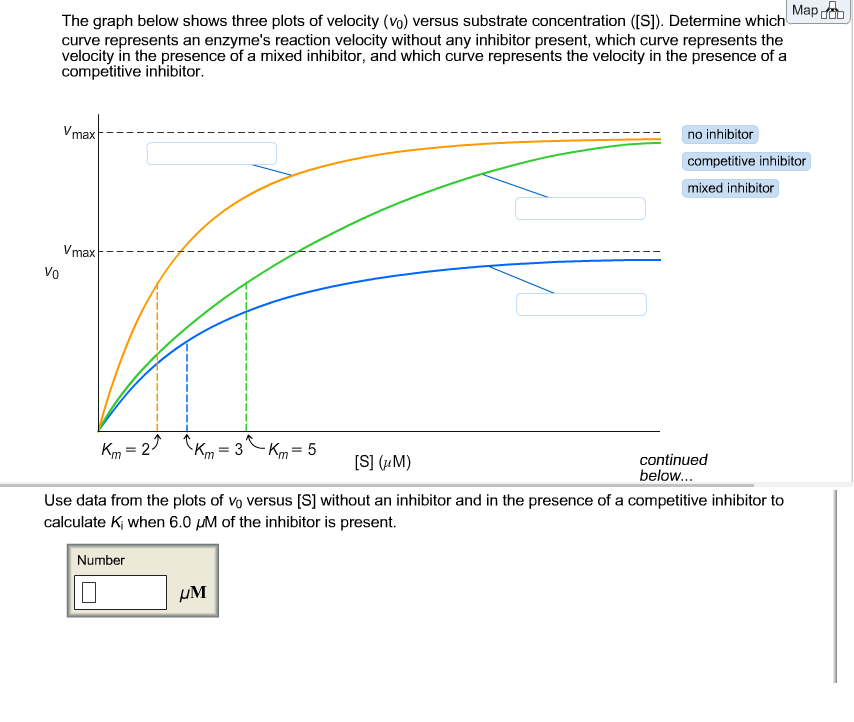 Map

The graph below shows three plots of velocity ($v_0$) versus substrate concentration ([S]). Determine which curve represents an enzyme's reaction velocity without any inhibitor present, which curve represents the velocity in the presence of a mixed inhibitor, and which curve represents the velocity in the presence of a competitive inhibitor.

$V_{max}$

$V_{max}$

$v_0$

no inhibitor

competitive inhibitor

mixed inhibitor

$K_m = 2$ $K_m = 3$ $K_m = 5$

[S] ($\mu$M)

continued below...

Use data from the plots of $v_0$ versus [S] without an inhibitor and in the presence of a competitive inhibitor to calculate $K_i$ when 6.0 $\mu$M of the inhibitor is present.

Number

$\mu$M